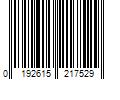 0 192615 217529